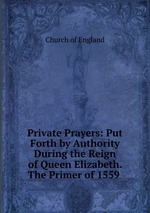 Church of England

Private Prayers: Put Forth by Authority During the Reign of Queen Elizabeth. The Primer of 1559